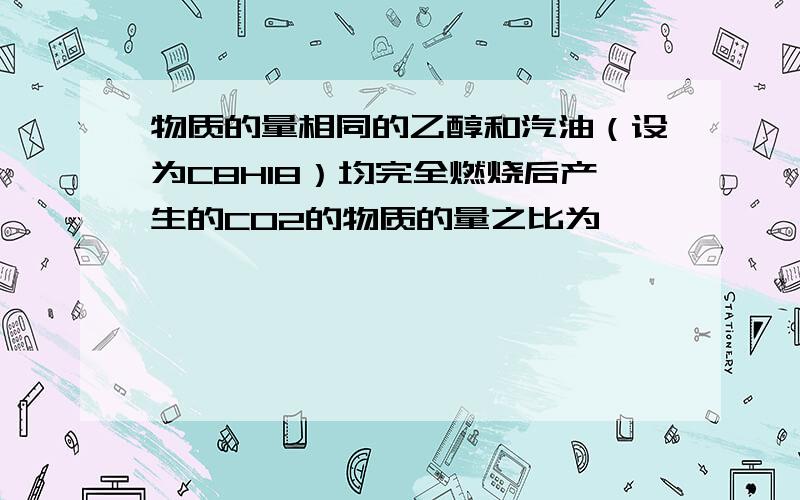 物质的量相同的乙醇和汽油（设为C8H18）均完全燃烧后产生的CO2的物质的量之比为

STATIONERY